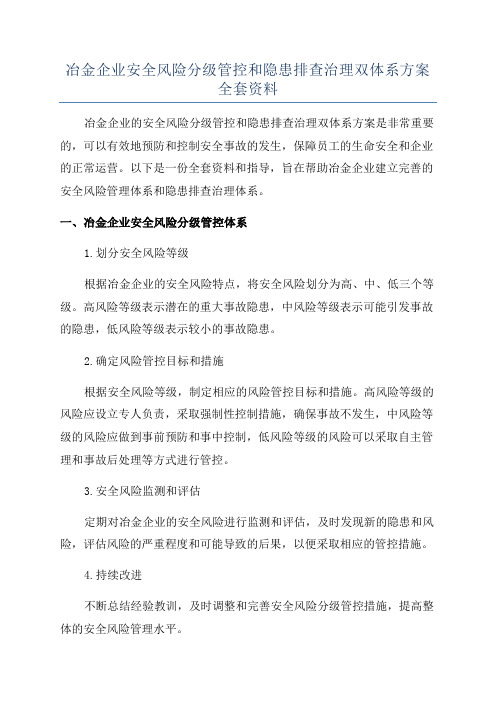 冶金企业安全风险分级管控和隐患排查治理双体系方案全套资料

冶金企业的安全风险分级管控和隐患排查治理双体系方案是非常重要的，可以有效地预防和控制安全事故的发生，保障员工的生命安全和企业的正常运营。以下是一份全套资料和指导，旨在帮助冶金企业建立完善的安全风险管理体系和隐患排查治理体系。

一、冶金企业安全风险分级管控体系

1.划分安全风险等级

根据冶金企业的安全风险特点，将安全风险划分为高、中、低三个等级。高风险等级表示潜在的重大事故隐患，中风险等级表示可能引发事故的隐患，低风险等级表示较小的事故隐患。

2.确定风险管控目标和措施

根据安全风险等级，制定相应的风险管控目标和措施。高风险等级的风险应设立专人负责，采取强制性控制措施，确保事故不发生，中风险等级的风险应做到事前预防和事中控制，低风险等级的风险可以采取自主管理和事故后处理等方式进行管控。

3.安全风险监测和评估

定期对冶金企业的安全风险进行监测和评估，及时发现新的隐患和风险，评估风险的严重程度和可能导致的后果，以便采取相应的管控措施。

4.持续改进

不断总结经验教训，及时调整和完善安全风险分级管控措施，提高整体的安全风险管理水平。